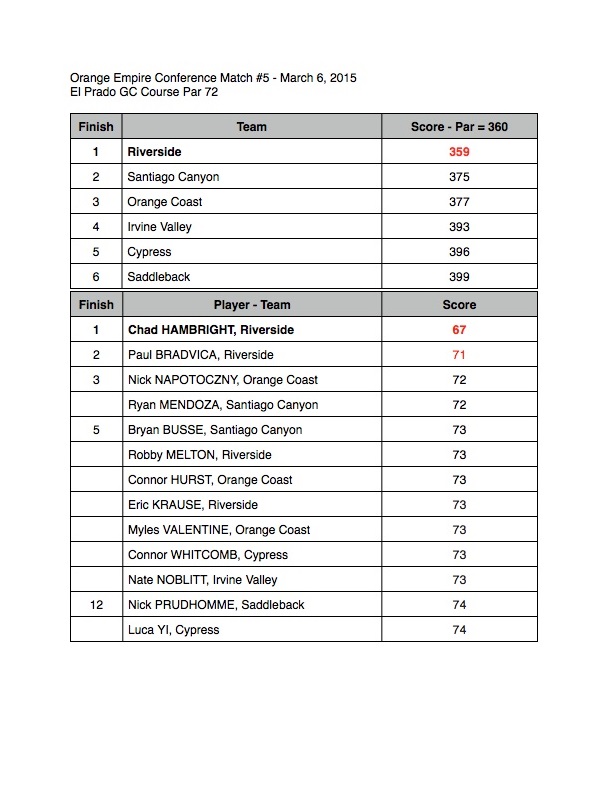 Orange Empire Conference Match #5 - March 6, 2015
El Prado GC Course Par 72

| Finish | Team | Score - Par = 360 |
|---|---|---|
| 1 | Riverside | 359 |
| 2 | Santiago Canyon | 375 |
| 3 | Orange Coast | 377 |
| 4 | Irvine Valley | 393 |
| 5 | Cypress | 396 |
| 6 | Saddleback | 399 |

| Finish | Player - Team | Score |
|---|---|---|
| 1 | Chad HAMBRIGHT, Riverside | 67 |
| 2 | Paul BRADVICA, Riverside | 71 |
| 3 | Nick NAPOTOCZNY, Orange Coast | 72 |
| | Ryan MENDOZA, Santiago Canyon | 72 |
| 5 | Bryan BUSSE, Santiago Canyon | 73 |
| | Robby MELTON, Riverside | 73 |
| | Connor HURST, Orange Coast | 73 |
| | Eric KRAUSE, Riverside | 73 |
| | Myles VALENTINE, Orange Coast | 73 |
| | Connor WHITCOMB, Cypress | 73 |
| | Nate NOBLITT, Irvine Valley | 73 |
| 12 | Nick PRUDHOMME, Saddleback | 74 |
| | Luca YI, Cypress | 74 |